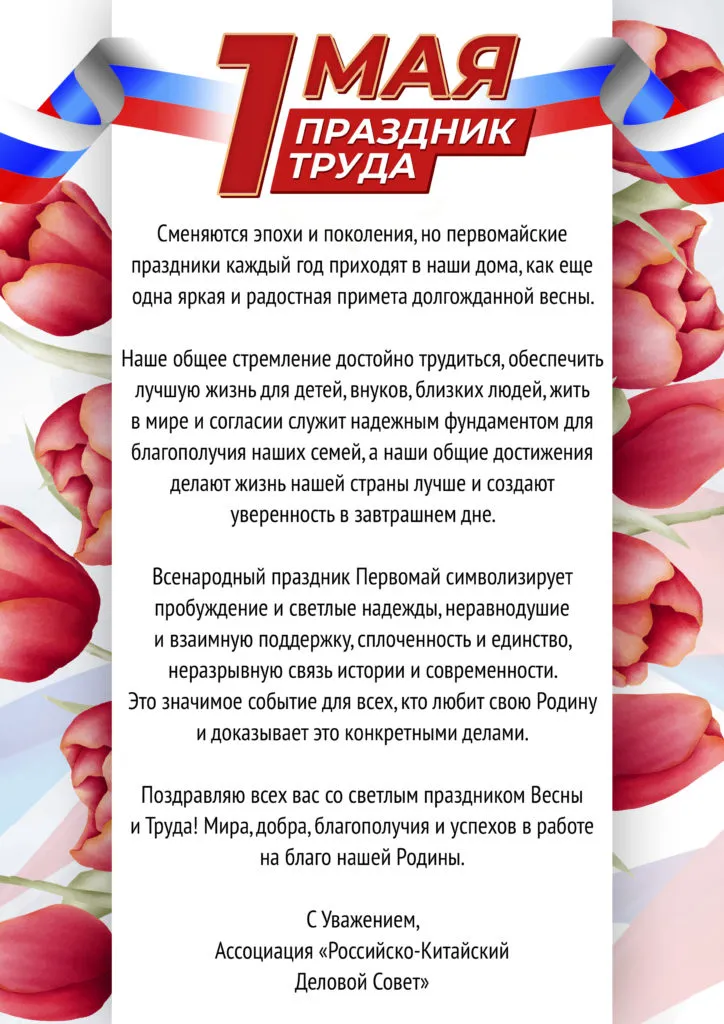 1 МАЯ
ПРАЗДНИК ТРУДА

Сменяются эпохи и поколения, но первомайские праздники каждый год приходят в наши дома, как еще одна яркая и радостная примета долгожданной весны.

Наше общее стремление достойно трудиться, обеспечить лучшую жизнь для детей, внуков, близких людей, жить в мире и согласии служит надежным фундаментом для благополучия наших семей, а наши общие достижения делают жизнь нашей страны лучше и создают уверенность в завтрашнем дне.

Всенародный праздник Первомай символизирует пробуждение и светлые надежды, неравнодушие и взаимную поддержку, сплоченность и единство, неразрывную связь истории и современности. Это значимое событие для всех, кто любит свою Родину и доказывает это конкретными делами.

Поздравляю всех вас со светлым праздником Весны и Труда! Мира, добра, благополучия и успехов в работе на благо нашей Родины.

С Уважением,
Ассоциация «Российско-Китайский Деловой Совет»